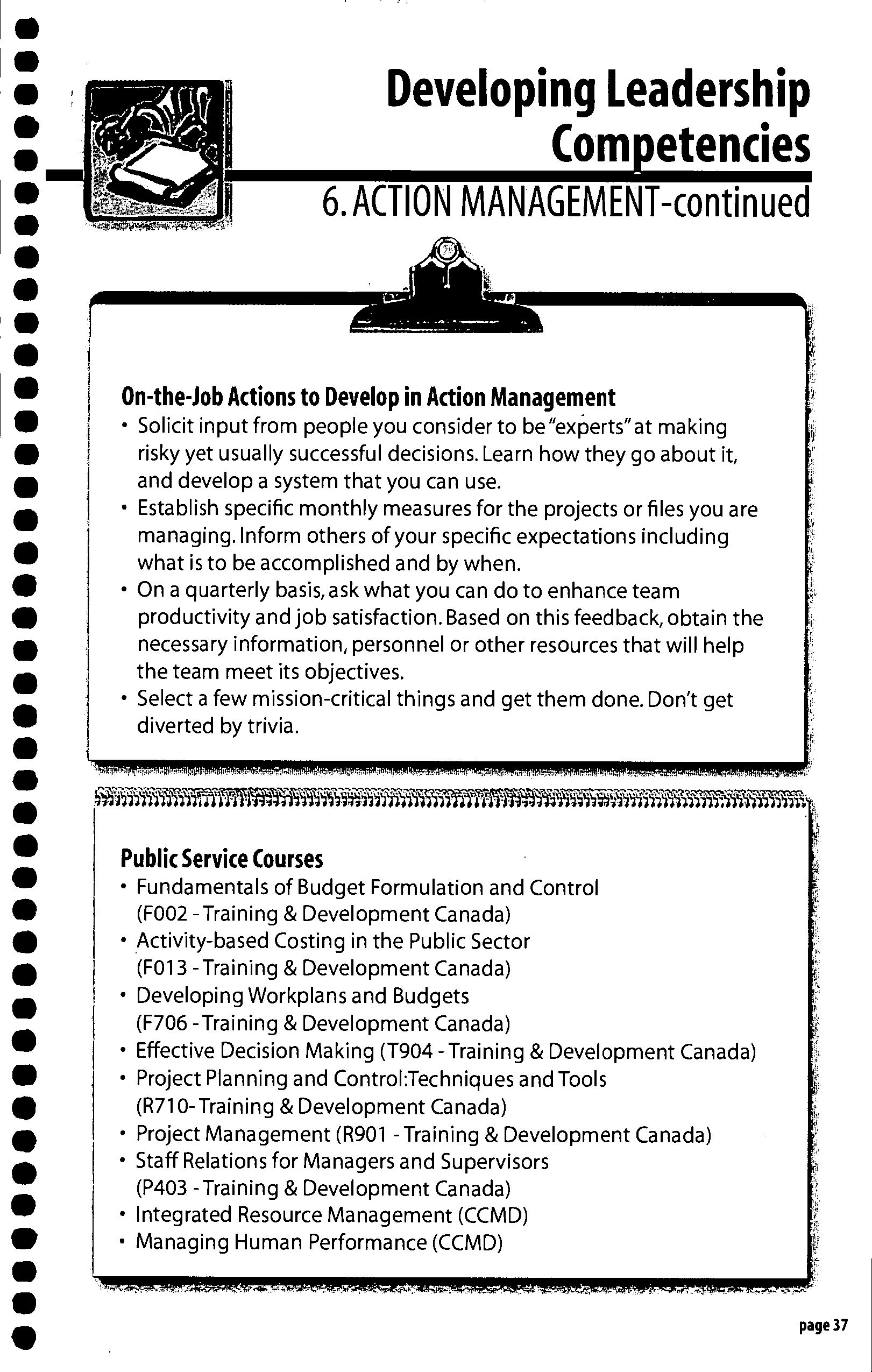 Developing Leadership Competencies

6. ACTION MANAGEMENT-continued

On-the-Job Actions to Develop in Action Management

• Solicit input from people you consider to be "experts" at making risky yet usually successful decisions. Learn how they go about it, and develop a system that you can use.
• Establish specific monthly measures for the projects or files you are managing. Inform others of your specific expectations including what is to be accomplished and by when.
• On a quarterly basis, ask what you can do to enhance team productivity and job satisfaction. Based on this feedback, obtain the necessary information, personnel or other resources that will help the team meet its objectives.
• Select a few mission-critical things and get them done. Don't get diverted by trivia.

Public Service Courses

• Fundamentals of Budget Formulation and Control (F002 - Training & Development Canada)
• Activity-based Costing in the Public Sector (F013 - Training & Development Canada)
• Developing Workplans and Budgets (F706 - Training & Development Canada)
• Effective Decision Making (T904 - Training & Development Canada)
• Project Planning and Control:Techniques and Tools (R710- Training & Development Canada)
• Project Management (R901 - Training & Development Canada)
• Staff Relations for Managers and Supervisors (P403 - Training & Development Canada)
• Integrated Resource Management (CCMD)
• Managing Human Performance (CCMD)

page 37